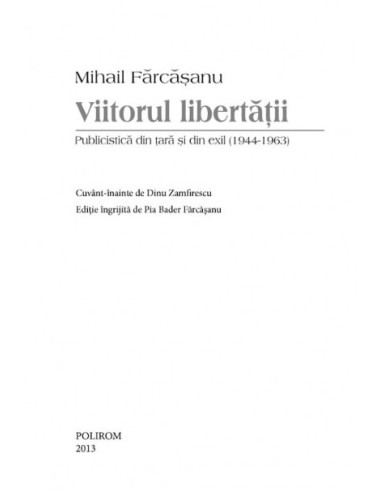 Mihail Fărcășanu

Viitorul libertății

Publicistică din țară și din exil (1944-1963)

Cuvânt-înainte de Dinu Zamfirescu

Ediție îngrijită de Pia Bader Fărcășanu

POLIROM
2013